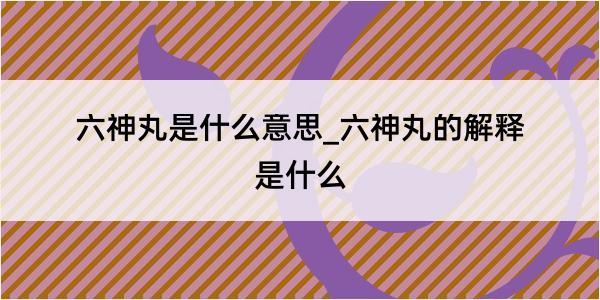 六神丸是什么意思_六神丸的解释是什么